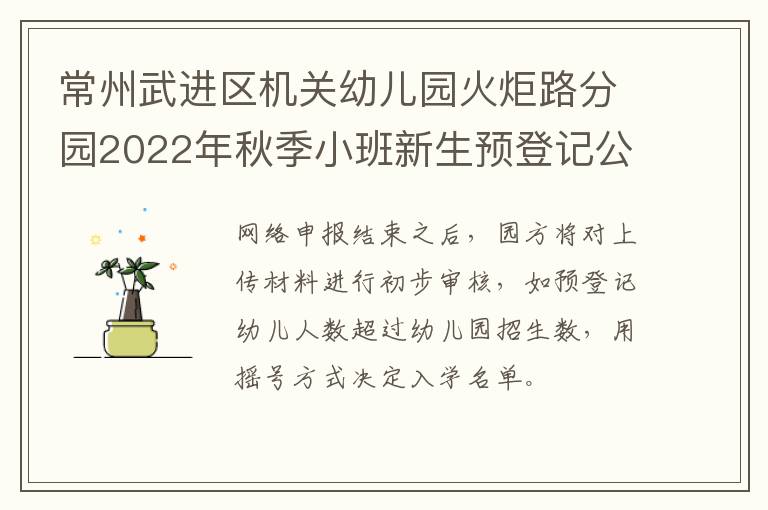 常州武进区机关幼儿园火炬路分园2022年秋季小班新生预登记公

网络申报结束之后，园方将对上传材料进行初步审核，如预登记幼儿人数超过幼儿园招生数，用摇号方式决定入学名单。